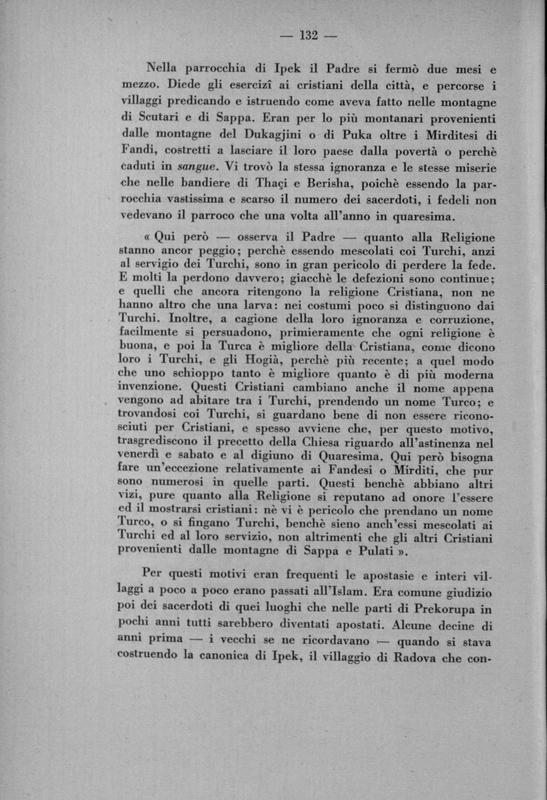 — 132 —

Nella parrocchia di Ipek il Padre si fermò due mesi e mezzo. Diede gli esercizî ai cristiani della città, e percorse i villaggi predicando e istruendo come aveva fatto nelle montagne di Scutari e di Sappa. Eran per lo più montanari provenienti dalle montagne del Dukagjini o di Puka oltre i Mirditesi di Fandi, costretti a lasciare il loro paese dalla povertà o perchè caduti in sangue. Vi trovò la stessa ignoranza e le stesse miserie che nelle bandiere di Thaçi e Berisha, poichè essendo la parrocchia vastissima e scarso il numero dei sacerdoti, i fedeli non vedevano il parroco che una volta all'anno in quaresima.

« Qui però — osserva il Padre — quanto alla Religione stanno ancor peggio; perchè essendo mescolati coi Turchi, anzi al servigio dei Turchi, sono in gran pericolo di perdere la fede. E molti la perdono davvero; giacchè le defezioni sono continue; e quelli che ancora ritengono la religione Cristiana, non ne hanno altro che una larva: nei costumi poco si distinguono dai Turchi. Inoltre, a cagione della loro ignoranza e corruzione, facilmente si persuadono, primieramente che ogni religione è buona, e poi la Turca è migliore della Cristiana, come dicono loro i Turchi, e gli Hogià, perchè più recente; a quel modo che uno schioppo tanto è migliore quanto è di più moderna invenzione. Questi Cristiani cambiano anche il nome appena vengono ad abitare tra i Turchi, prendendo un nome Turco; e trovandosi coi Turchi, si guardano bene di non essere riconosciuti per Cristiani, e spesso avviene che, per questo motivo, trasgrediscono il precetto della Chiesa riguardo all'astinenza nel venerdì e sabato e al digiuno di Quaresima. Qui però bisogna fare un'eccezione relativamente ai Fandesi o Mirditi, che pur sono numerosi in quelle parti. Questi benchè abbiano altri vizi, pure quanto alla Religione si reputano ad onore l'essere ed il mostrarsi cristiani: nè vi è pericolo che prendano un nome Turco, o si fingano Turchi, benchè sieno anch'essi mescolati ai Turchi ed al loro servizio, non altrimenti che gli altri Cristiani provenienti dalle montagne di Sappa e Pulati ».

Per questi motivi eran frequenti le apostasie e interi villaggi a poco a poco erano passati all'Islam. Era comune giudizio poi dei sacerdoti di quei luoghi che nelle parti di Prekorupa in pochi anni tutti sarebbero diventati apostati. Alcune decine di anni prima — i vecchi se ne ricordavano — quando si stava costruendo la canonica di Ipek, il villaggio di Radova che con-